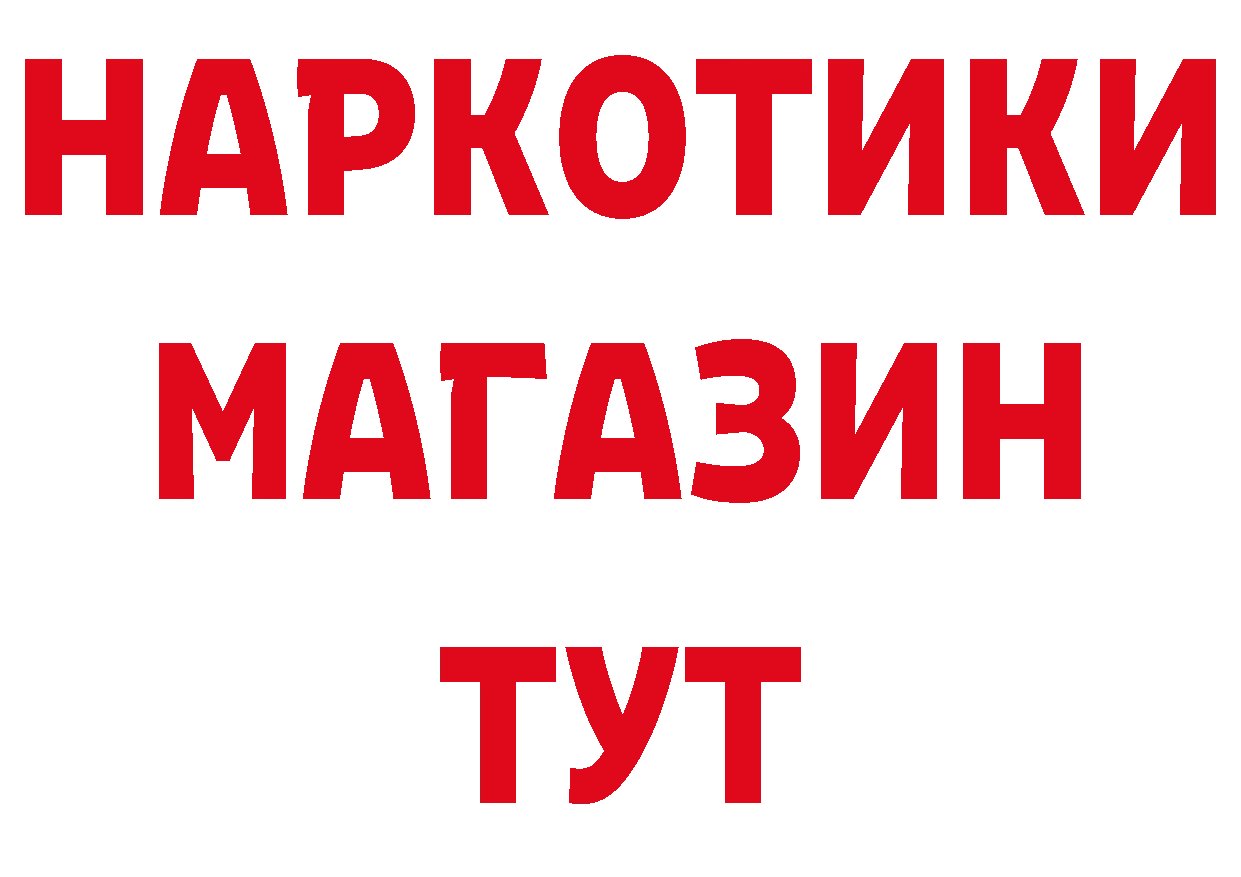 НАРКОТИКИ
МАГАЗИН
ТУТ